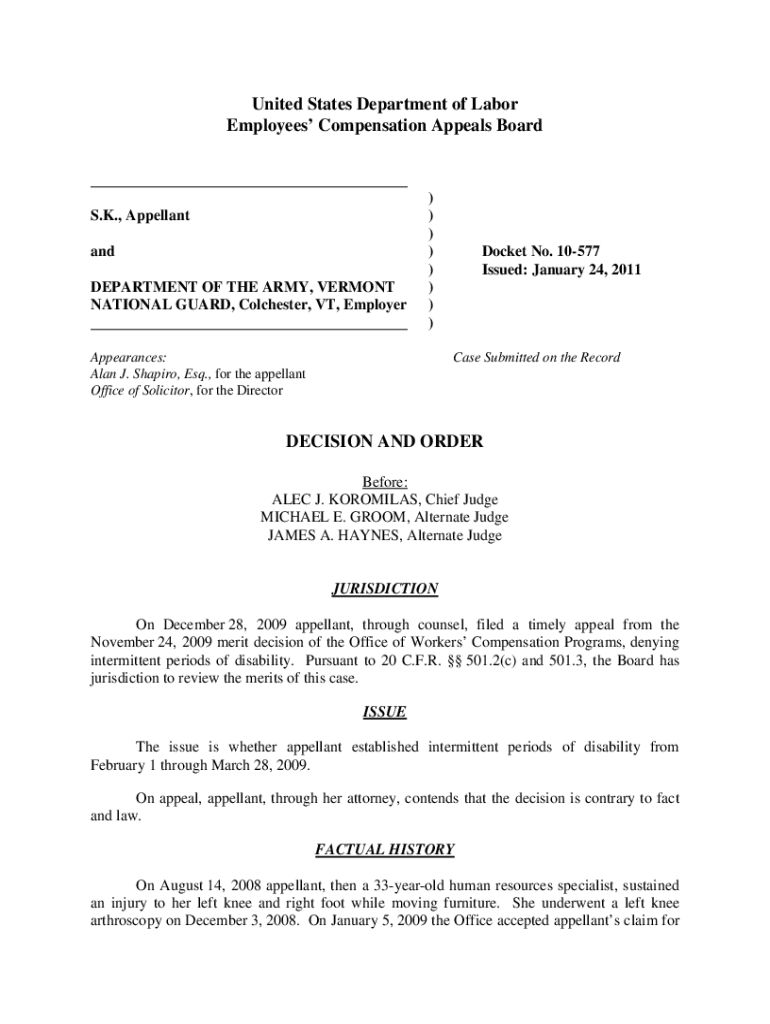 United States Department of Labor
Employees' Compensation Appeals Board

S.K., Appellant

and

DEPARTMENT OF THE ARMY, VERMONT NATIONAL GUARD, Colchester, VT, Employer

)
)
)
)
)
)
)
)

Docket No. 10-577
Issued: January 24, 2011

Appearances:
Alan J. Shapiro, Esq., for the appellant
Office of Solicitor, for the Director

Case Submitted on the Record

DECISION AND ORDER

Before:
ALEC J. KOROMILAS, Chief Judge
MICHAEL E. GROOM, Alternate Judge
JAMES A. HAYNES, Alternate Judge

JURISDICTION

On December 28, 2009 appellant, through counsel, filed a timely appeal from the November 24, 2009 merit decision of the Office of Workers' Compensation Programs, denying intermittent periods of disability. Pursuant to 20 C.F.R. §§ 501.2(c) and 501.3, the Board has jurisdiction to review the merits of this case.

ISSUE

The issue is whether appellant established intermittent periods of disability from February 1 through March 28, 2009.

On appeal, appellant, through her attorney, contends that the decision is contrary to fact and law.

FACTUAL HISTORY

On August 14, 2008 appellant, then a 33-year-old human resources specialist, sustained an injury to her left knee and right foot while moving furniture. She underwent a left knee arthroscopy on December 3, 2008. On January 5, 2009 the Office accepted appellant's claim for